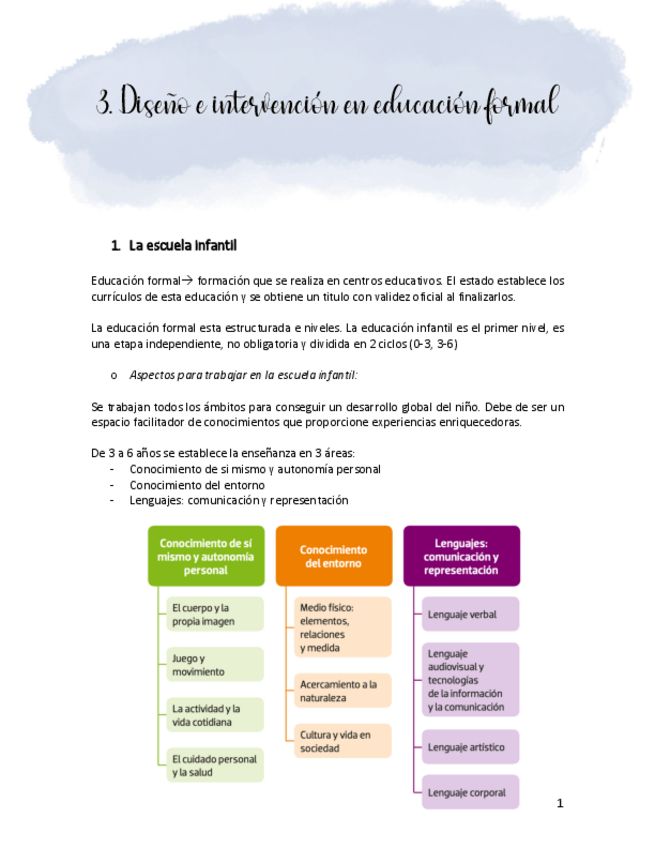 3. Diseño e intervención en educación formal

1. La escuela infantil

Educación formal→ formación que se realiza en centros educativos. El estado establece los currículos de esta educación y se obtiene un titulo con validez oficial al finalizarlos.

La educación formal esta estructurada e niveles. La educación infantil es el primer nivel, es una etapa independiente, no obligatoria y dividida en 2 ciclos (0-3, 3-6)

o Aspectos para trabajar en la escuela infantil:

Se trabajan todos los ámbitos para conseguir un desarrollo global del niño. Debe de ser un espacio facilitador de conocimientos que proporcione experiencias enriquecedoras.

De 3 a 6 años se establece la enseñanza en 3 áreas:
- Conocimiento de si mismo y autonomía personal
- Conocimiento del entorno
- Lenguajes: comunicación y representación

Conocimiento de sí mismo y autonomía personal
El cuerpo y la propia imagen
Juego y movimiento
La actividad y la vida cotidiana
El cuidado personal y la salud

Conocimiento del entorno
Medio físico: elementos, relaciones y medida
Acercamiento a la naturaleza
Cultura y vida en sociedad

Lenguajes: comunicación y representación
Lenguaje verbal
Lenguaje audiovisual y tecnologías de la información y la comunicación
Lenguaje artístico
Lenguaje corporal

1